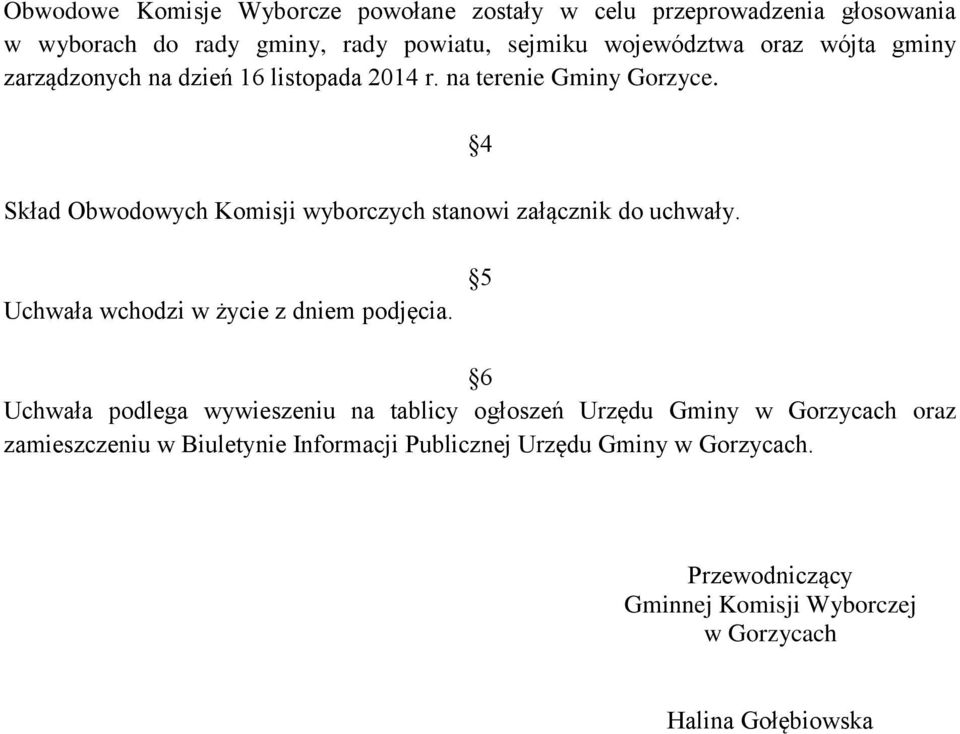 Obwodowe Komisje Wyborcze powołane zostały w celu przeprowadzenia głosowania w wyborach do rady gminy, rady powiatu, sejmiku województwa oraz wójta gminy zarządzonych na dzień 16 listopada 2014 r. na terenie Gminy Gorzyce.

§4

Skład Obwodowych Komisji wyborczych stanowi załącznik do uchwały.

§5

Uchwała wchodzi w życie z dniem podjęcia.

§6

Uchwała podlega wywieszeniu na tablicy ogłoszeń Urzędu Gminy w Gorzycach oraz zamieszczeniu w Biuletynie Informacji Publicznej Urzędu Gminy w Gorzycach.

Przewodniczący
Gminnej Komisji Wyborczej
w Gorzycach

Halina Gołębiowska